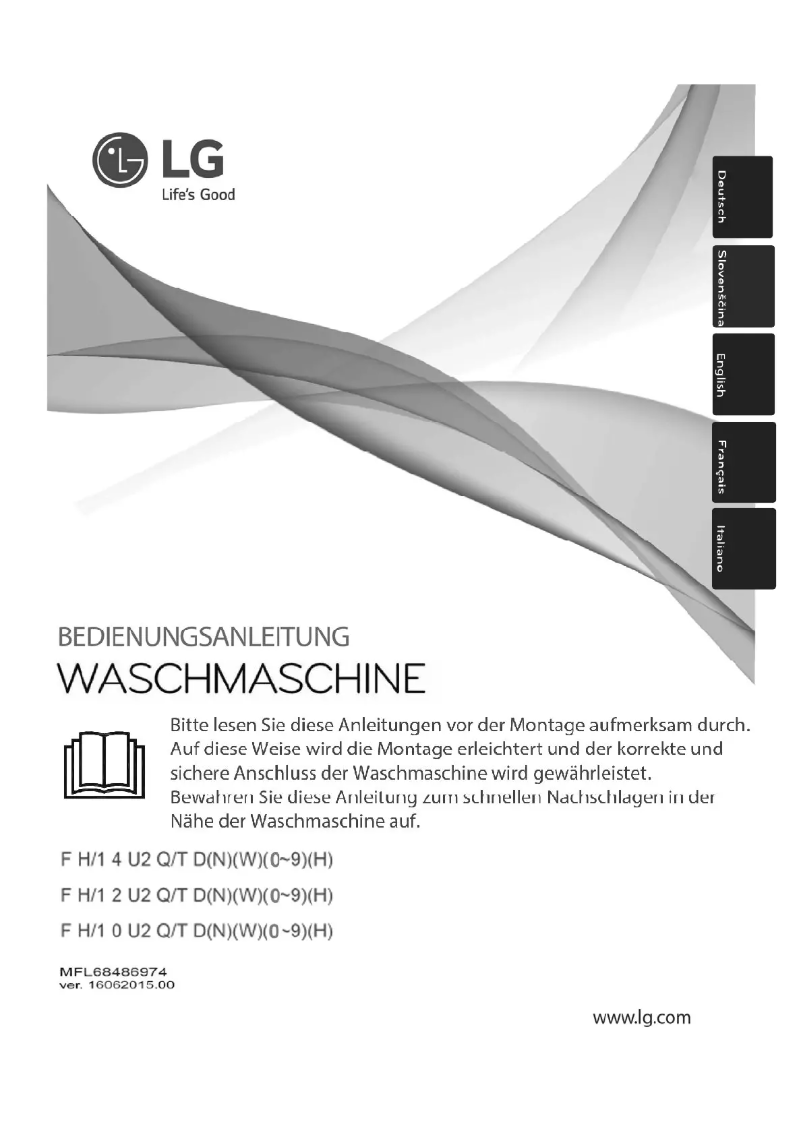 LG
Life's Good

Deutsch
Slovenščina
English
Français
Italiano

BEDIENUNGSANLEITUNG
WASCHMASCHINE

Bitte lesen Sie diese Anleitungen vor der Montage aufmerksam durch. Auf diese Weise wird die Montage erleichtert und der korrekte und sichere Anschluss der Waschmaschine wird gewährleistet. Bewahren Sie diese Anleitung zum schnellen Nachschlagen in der Nähe der Waschmaschine auf.

F H/1 4 U2 Q/T D(N)(W)(0~9)(H)
F H/1 2 U2 Q/T D(N)(W)(0~9)(H)
F H/1 0 U2 Q/T D(N)(W)(0~9)(H)

MFL68486974
ver. 16062015.00

www.lg.com